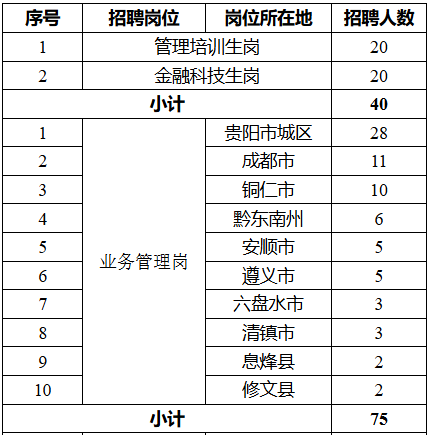 | 序号 | 招聘岗位 | 岗位所在地 | 招聘人数 |
|---|---|---|---|
| 1 | 管理培训生岗 | | 20 |
| 2 | 金融科技生岗 | | 20 |
| 小计 | | | 40 |
| 1 | 业务管理岗 | 贵阳市城区 | 28 |
| 2 | | 成都市 | 11 |
| 3 | | 铜仁市 | 10 |
| 4 | | 黔东南州 | 6 |
| 5 | | 安顺市 | 5 |
| 6 | | 遵义市 | 5 |
| 7 | | 六盘水市 | 3 |
| 8 | | 清镇市 | 3 |
| 9 | | 息烽县 | 2 |
| 10 | | 修文县 | 2 |
| 小计 | | | 75 |